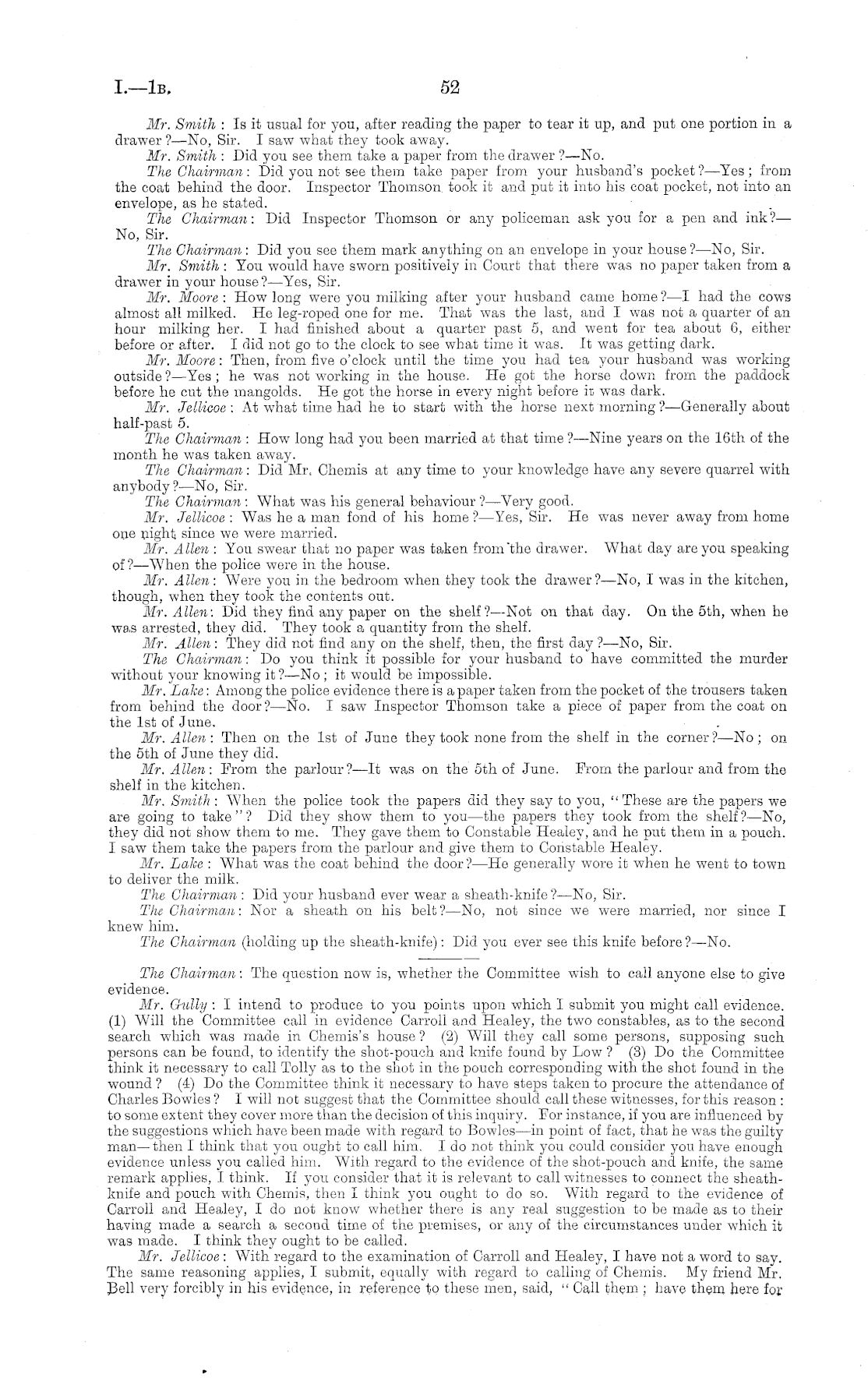 I.—1B. 52

Mr. Smith: Is it usual for you, after reading the paper to tear it up, and put one portion in a drawer?—No, Sir. I saw what they took away.

Mr. Smith: Did you see them take a paper from the drawer?—No.

The Chairman: Did you not see them take paper from your husband's pocket?—Yes; from the coat behind the door. Inspector Thomson took it and put it into his coat pocket, not into an envelope, as he stated.

The Chairman: Did Inspector Thomson or any policeman ask you for a pen and ink?—No, Sir.

The Chairman: Did you see them mark anything on an envelope in your house?—No, Sir.

Mr. Smith: You would have sworn positively in Court that there was no paper taken from a drawer in your house?—Yes, Sir.

Mr. Moore: How long were you milking after your husband came home?—I had the cows almost all milked. He leg-roped one for me. That was the last, and I was not a quarter of an hour milking her. I had finished about a quarter past 5, and went for tea about 6, either before or after. I did not go to the clock to see what time it was. It was getting dark.

Mr. Moore: Then, from five o'clock until the time you had tea your husband was working outside?—Yes; he was not working in the house. He got the horse down from the paddock before he cut the mangolds. He got the horse in every night before it was dark.

Mr. Jellicoe: At what time had he to start with the horse next morning?—Generally about half-past 5.

The Chairman: How long had you been married at that time?—Nine years on the 16th of the month he was taken away.

The Chairman: Did Mr. Chemis at any time to your knowledge have any severe quarrel with anybody?—No, Sir.

The Chairman: What was his general behaviour?—Very good.

Mr. Jellicoe: Was he a man fond of his home?—Yes, Sir. He was never away from home one night since we were married.

Mr. Allen: You swear that no paper was taken from the drawer. What day are you speaking of?—When the police were in the house.

Mr. Allen: Were you in the bedroom when they took the drawer?—No, I was in the kitchen, though, when they took the contents out.

Mr. Allen: Did they find any paper on the shelf?—Not on that day. On the 5th, when he was arrested, they did. They took a quantity from the shelf.

Mr. Allen: They did not find any on the shelf, then, the first day?—No, Sir.

The Chairman: Do you think it possible for your husband to have committed the murder without your knowing it?—No; it would be impossible.

Mr. Lake: Among the police evidence there is a paper taken from the pocket of the trousers taken from behind the door?—No. I saw Inspector Thomson take a piece of paper from the coat on the 1st of June.

Mr. Allen: Then on the 1st of June they took none from the shelf in the corner?—No; on the 5th of June they did.

Mr. Allen: From the parlour?—It was on the 5th of June. From the parlour and from the shelf in the kitchen.

Mr. Smith: When the police took the papers did they say to you, "These are the papers we are going to take"? Did they show them to you—the papers they took from the shelf?—No, they did not show them to me. They gave them to Constable Healey, and he put them in a pouch. I saw them take the papers from the parlour and give them to Constable Healey.

Mr. Lake: What was the coat behind the door?—He generally wore it when he went to town to deliver the milk.

The Chairman: Did your husband ever wear a sheath-knife?—No, Sir.

The Chairman: Nor a sheath on his belt?—No, not since we were married, nor since I knew him.

The Chairman (holding up the sheath-knife): Did you ever see this knife before?—No.

The Chairman: The question now is, whether the Committee wish to call anyone else to give evidence.

Mr. Gully: I intend to produce to you points upon which I submit you might call evidence. (1) Will the Committee call in evidence Carroll and Healey, the two constables, as to the second search which was made in Chemis's house? (2) Will they call some persons, supposing such persons can be found, to identify the shot-pouch and knife found by Low? (3) Do the Committee think it necessary to call Tolly as to the shot in the pouch corresponding with the shot found in the wound? (4) Do the Committee think it necessary to have steps taken to procure the attendance of Charles Bowles? I will not suggest that the Committee should call these witnesses, for this reason: to some extent they cover more than the decision of this inquiry. For instance, if you are influenced by the suggestions which have been made with regard to Bowles—in point of fact, that he was the guilty man—then I think that you ought to call him. I do not think you could consider you have enough evidence unless you called him. With regard to the evidence of the shot-pouch and knife, the same remark applies, I think. If you consider that it is relevant to call witnesses to connect the sheath-knife and pouch with Chemis, then I think you ought to do so. With regard to the evidence of Carroll and Healey, I do not know whether there is any real suggestion to be made as to their having made a search a second time of the premises, or any of the circumstances under which it was made. I think they ought to be called.

Mr. Jellicoe: With regard to the examination of Carroll and Healey, I have not a word to say. The same reasoning applies, I submit, equally with regard to calling of Chemis. My friend Mr. Bell very forcibly in his evidence, in reference to these men, said, "Call them; have them here for